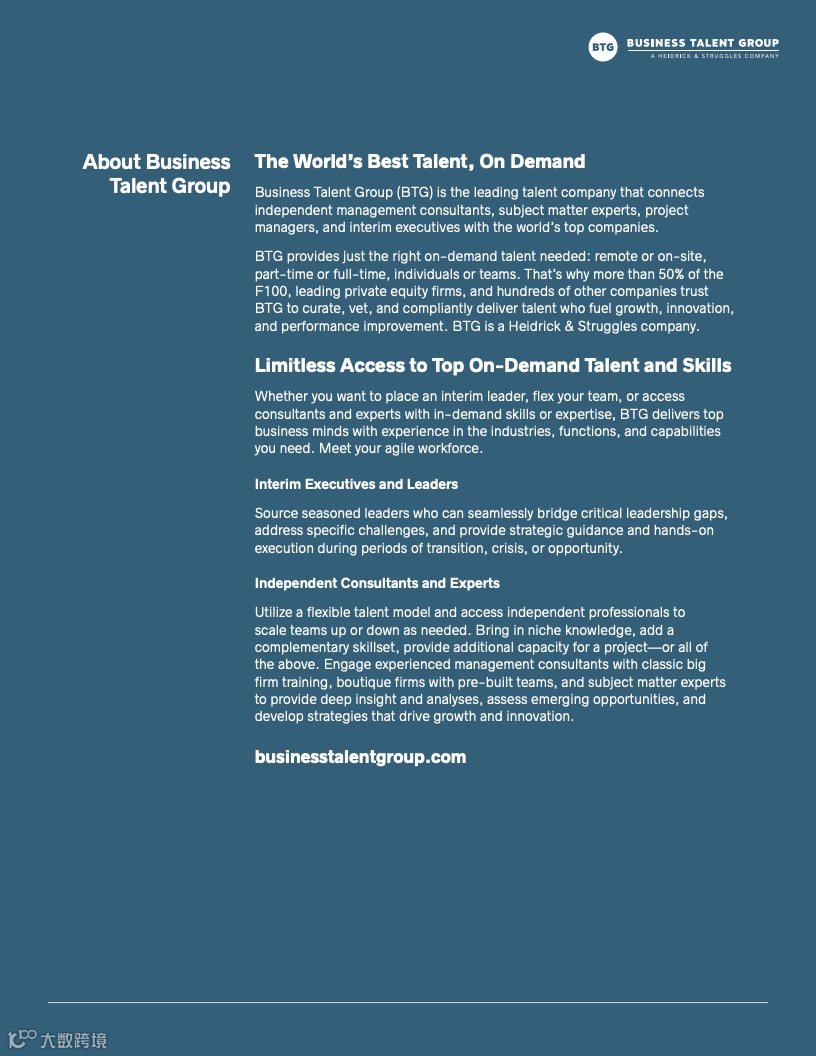 BTG BUSINESS TALENT GROUP
A HEIDRICK & STRUGGLES COMPANY

About Business Talent Group

The World's Best Talent, On Demand

Business Talent Group (BTG) is the leading talent company that connects independent management consultants, subject matter experts, project managers, and interim executives with the world's top companies.

BTG provides just the right on-demand talent needed: remote or on-site, part-time or full-time, individuals or teams. That's why more than 50% of the F100, leading private equity firms, and hundreds of other companies trust BTG to curate, vet, and compliantly deliver talent who fuel growth, innovation, and performance improvement. BTG is a Heidrick & Struggles company.

Limitless Access to Top On-Demand Talent and Skills

Whether you want to place an interim leader, flex your team, or access consultants and experts with in-demand skills or expertise, BTG delivers top business minds with experience in the industries, functions, and capabilities you need. Meet your agile workforce.

Interim Executives and Leaders

Source seasoned leaders who can seamlessly bridge critical leadership gaps, address specific challenges, and provide strategic guidance and hands-on execution during periods of transition, crisis, or opportunity.

Independent Consultants and Experts

Utilize a flexible talent model and access independent professionals to scale teams up or down as needed. Bring in niche knowledge, add a complementary skillset, provide additional capacity for a project—or all of the above. Engage experienced management consultants with classic big firm training, boutique firms with pre-built teams, and subject matter experts to provide deep insight and analyses, assess emerging opportunities, and develop strategies that drive growth and innovation.

businesstalentgroup.com

大数跨境